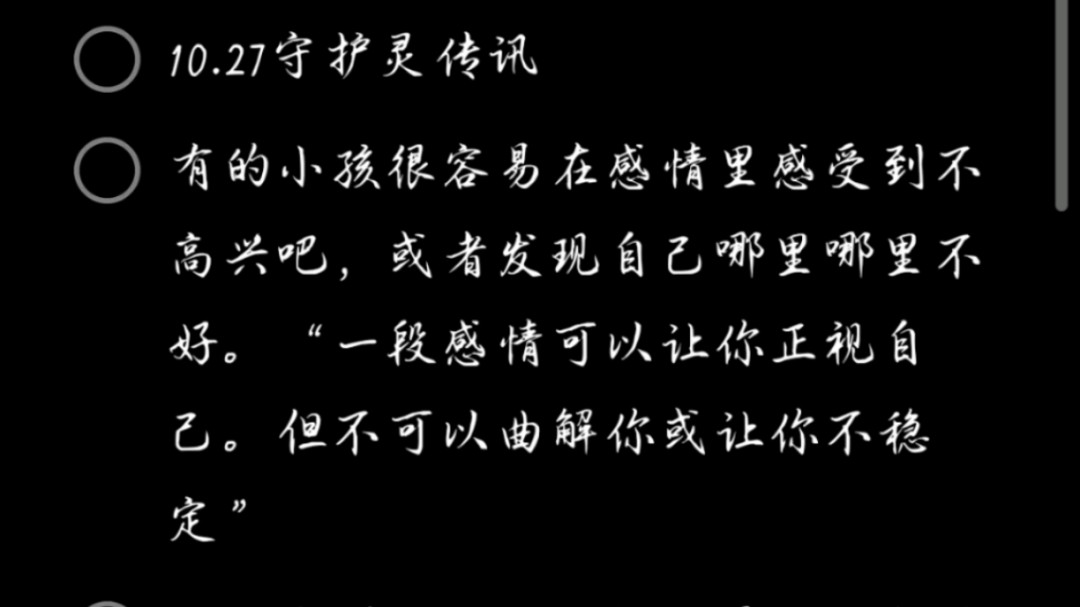 10.27守护灵传讯

有的小孩很容易在感情里感受到不高兴吧，或者发现自己哪里哪里不好。“一段感情可以让你正视自己。但不可以曲解你或让你不稳定”